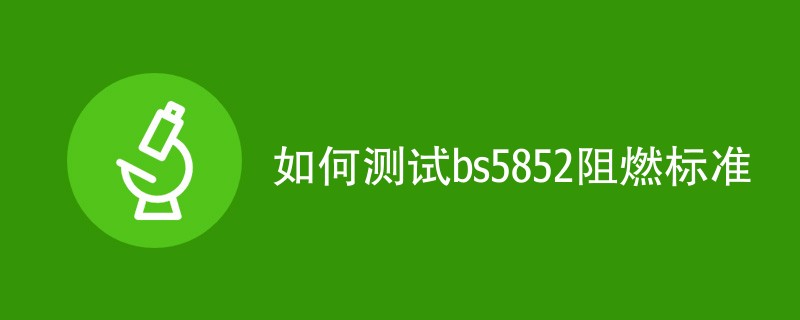 如何测试bs5852阻燃标准